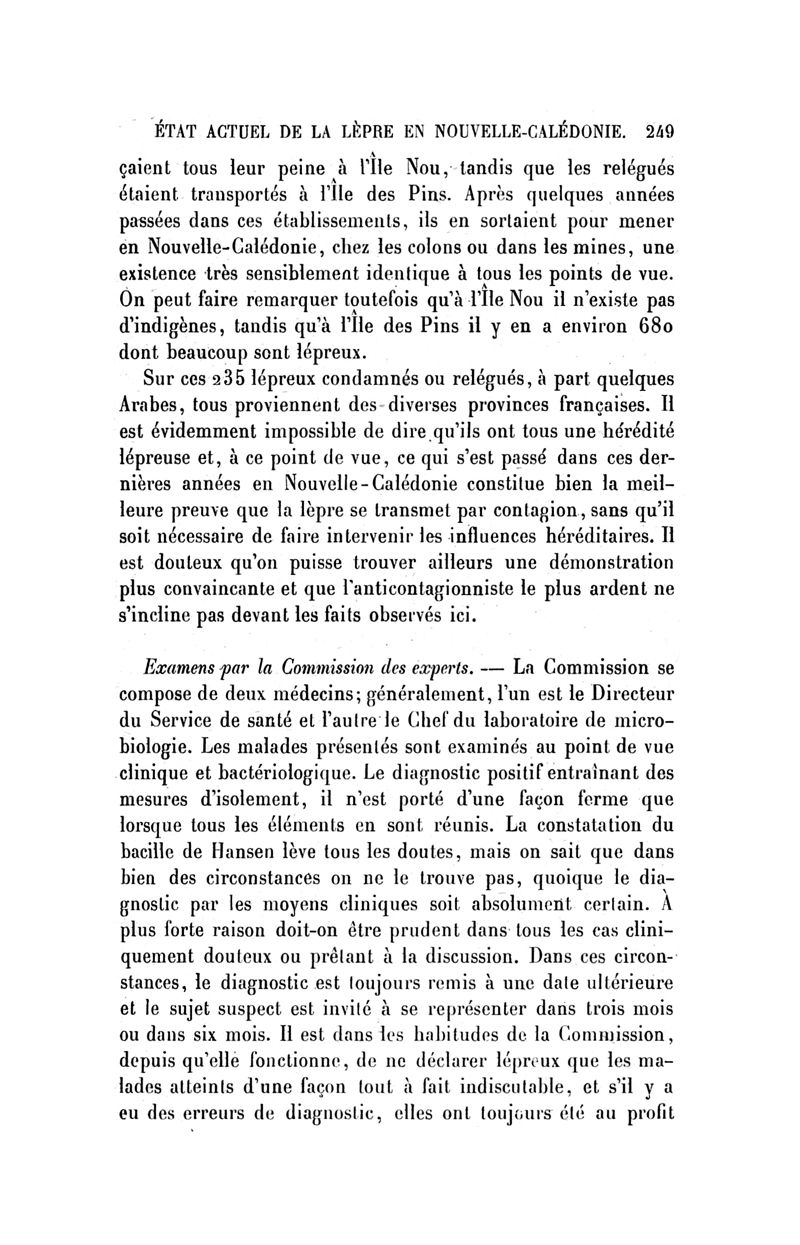 ÉTAT ACTUEL DE LA LÈPRE EN NOUVELLE-CALÉDONIE. 249

çaient tous leur peine à l'Île Nou, tandis que les relégués étaient transportés à l'Île des Pins. Après quelques années passées dans ces établissements, ils en sortaient pour mener en Nouvelle-Calédonie, chez les colons ou dans les mines, une existence très sensiblement identique à tous les points de vue. On peut faire remarquer toutefois qu'à l'Île Nou il n'existe pas d'indigènes, tandis qu'à l'Île des Pins il y en a environ 680 dont beaucoup sont lépreux.

Sur ces 235 lépreux condamnés ou relégués, à part quelques Arabes, tous proviennent des diverses provinces françaises. Il est évidemment impossible de dire qu'ils ont tous une hérédité lépreuse et, à ce point de vue, ce qui s'est passé dans ces dernières années en Nouvelle-Calédonie constitue bien la meilleure preuve que la lèpre se transmet par contagion, sans qu'il soit nécessaire de faire intervenir les influences héréditaires. Il est douteux qu'on puisse trouver ailleurs une démonstration plus convaincante et que l'anticontagionniste le plus ardent ne s'incline pas devant les faits observés ici.

Examens par la Commission des experts. — La Commission se compose de deux médecins; généralement, l'un est le Directeur du Service de santé et l'autre le Chef du laboratoire de microbiologie. Les malades présentés sont examinés au point de vue clinique et bactériologique. Le diagnostic positif entraînant des mesures d'isolement, il n'est porté d'une façon ferme que lorsque tous les éléments en sont réunis. La constatation du bacille de Hansen lève tous les doutes, mais on sait que dans bien des circonstances on ne le trouve pas, quoique le diagnostic par les moyens cliniques soit absolument certain. À plus forte raison doit-on être prudent dans tous les cas cliniquement douteux ou prêtant à la discussion. Dans ces circonstances, le diagnostic est toujours remis à une date ultérieure et le sujet suspect est invité à se représenter dans trois mois ou dans six mois. Il est dans les habitudes de la Commission, depuis qu'elle fonctionne, de ne déclarer lépreux que les malades atteints d'une façon tout à fait indiscutable, et s'il y a eu des erreurs de diagnostic, elles ont toujours été au profit